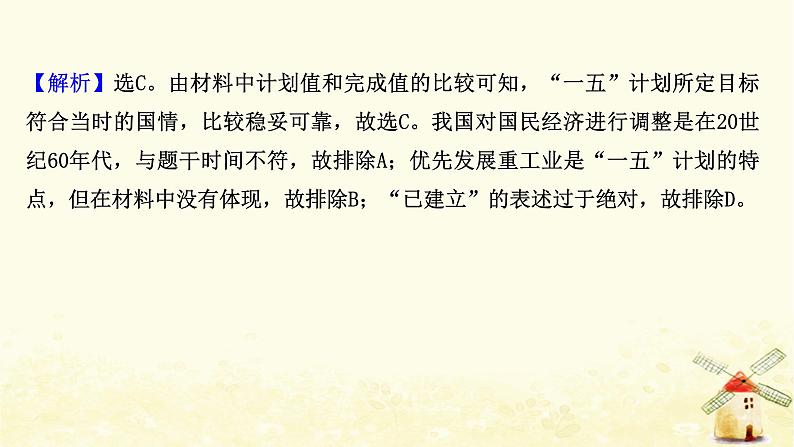 【解析】选C。由材料中计划值和完成值的比较可知，“一五”计划所定目标符合当时的国情，比较稳妥可靠，故选C。我国对国民经济进行调整是在20世纪60年代，与题干时间不符，故排除A；优先发展重工业是“一五”计划的特点，但在材料中没有体现，故排除B；“已建立”的表述过于绝对，故排除D。